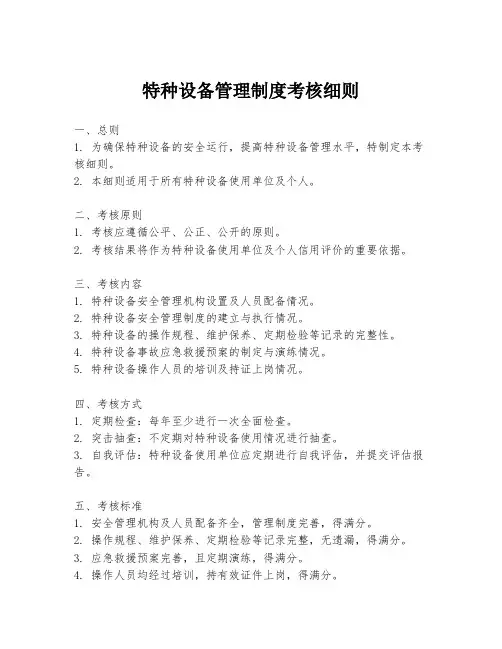 特种设备管理制度考核细则

一、总则
1. 为确保特种设备的安全运行，提高特种设备管理水平，特制定本考核细则。
2. 本细则适用于所有特种设备使用单位及个人。

二、考核原则
1. 考核应遵循公平、公正、公开的原则。
2. 考核结果将作为特种设备使用单位及个人信用评价的重要依据。

三、考核内容
1. 特种设备安全管理机构设置及人员配备情况。
2. 特种设备安全管理制度的建立与执行情况。
3. 特种设备的操作规程、维护保养、定期检验等记录的完整性。
4. 特种设备事故应急救援预案的制定与演练情况。
5. 特种设备操作人员的培训及持证上岗情况。

四、考核方式
1. 定期检查：每年至少进行一次全面检查。
2. 突击抽查：不定期对特种设备使用情况进行抽查。
3. 自我评估：特种设备使用单位应定期进行自我评估，并提交评估报告。

五、考核标准
1. 安全管理机构及人员配备齐全，管理制度完善，得满分。
2. 操作规程、维护保养、定期检验等记录完整，无遗漏，得满分。
3. 应急救援预案完善，且定期演练，得满分。
4. 操作人员均经过培训，持有效证件上岗，得满分。